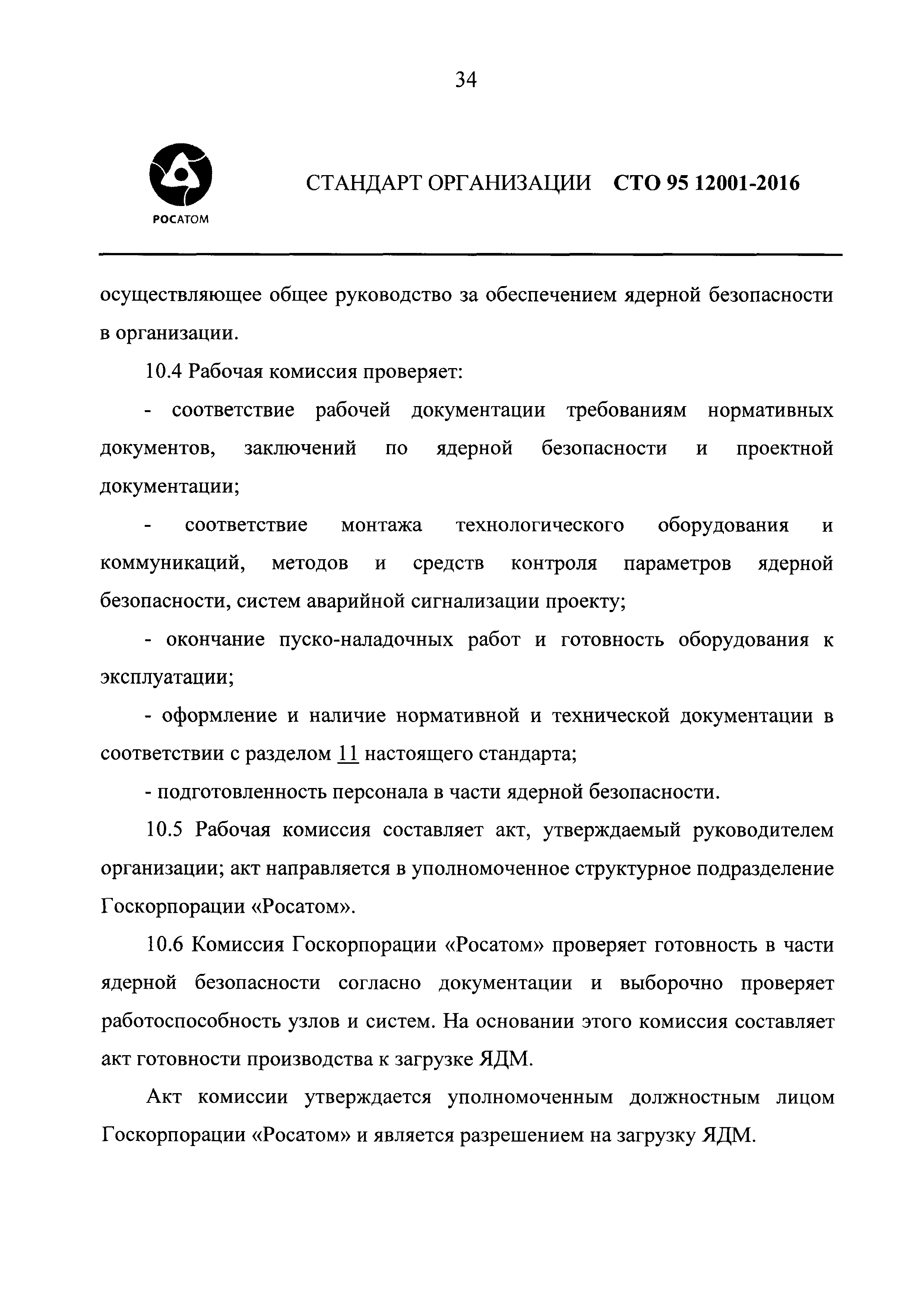 34

РОСАТОМ

СТАНДАРТ ОРГАНИЗАЦИИ СТО 95 12001-2016

осуществляющее общее руководство за обеспечением ядерной безопасности в организации.

10.4 Рабочая комиссия проверяет:

- соответствие рабочей документации требованиям нормативных документов, заключений по ядерной безопасности и проектной документации;

- соответствие монтажа технологического оборудования и коммуникаций, методов и средств контроля параметров ядерной безопасности, систем аварийной сигнализации проекту;

- окончание пуско-наладочных работ и готовность оборудования к эксплуатации;

- оформление и наличие нормативной и технической документации в соответствии с разделом 11 настоящего стандарта;

- подготовленность персонала в части ядерной безопасности.

10.5 Рабочая комиссия составляет акт, утверждаемый руководителем организации; акт направляется в уполномоченное структурное подразделение Госкорпорации «Росатом».

10.6 Комиссия Госкорпорации «Росатом» проверяет готовность в части ядерной безопасности согласно документации и выборочно проверяет работоспособность узлов и систем. На основании этого комиссия составляет акт готовности производства к загрузке ЯДМ.

Акт комиссии утверждается уполномоченным должностным лицом Госкорпорации «Росатом» и является разрешением на загрузку ЯДМ.